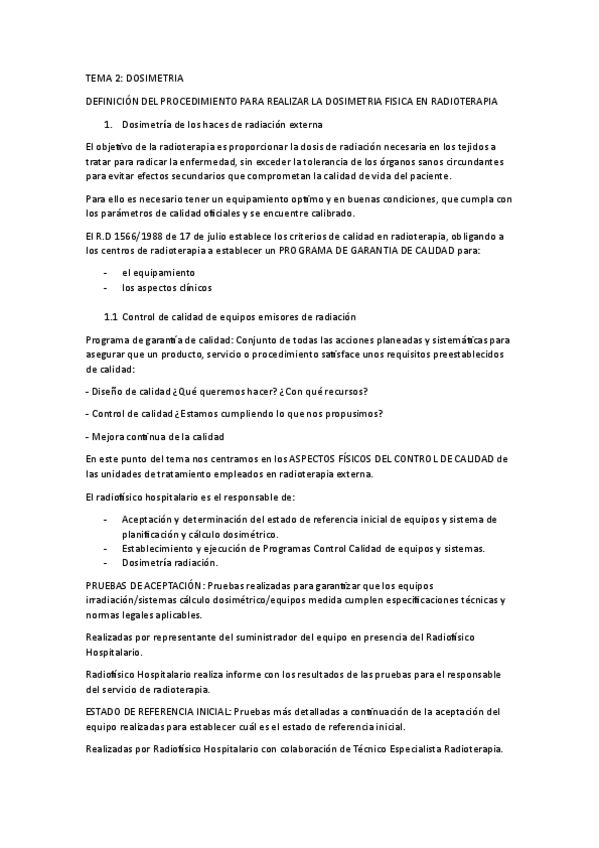 TEMA 2: DOSIMETRIA

DEFINICIÓN DEL PROCEDIMIENTO PARA REALIZAR LA DOSIMETRIA FISICA EN RADIOTERAPIA

1. Dosimetría de los haces de radiación externa

El objetivo de la radioterapia es proporcionar la dosis de radiación necesaria en los tejidos a tratar para radicar la enfermedad, sin exceder la tolerancia de los órganos sanos circundantes para evitar efectos secundarios que comprometan la calidad de vida del paciente.

Para ello es necesario tener un equipamiento optimo y en buenas condiciones, que cumpla con los parámetros de calidad oficiales y se encuentre calibrado.

El R.D 1566/1988 de 17 de julio establece los criterios de calidad en radioterapia, obligando a los centros de radioterapia a establecer un PROGRAMA DE GARANTIA DE CALIDAD para:

- el equipamiento
- los aspectos clínicos

1.1 Control de calidad de equipos emisores de radiación

Programa de garantía de calidad: Conjunto de todas las acciones planeadas y sistemáticas para asegurar que un producto, servicio o procedimiento satisface unos requisitos preestablecidos de calidad:

- Diseño de calidad ¿Qué queremos hacer? ¿Con qué recursos?

- Control de calidad ¿Estamos cumpliendo lo que nos propusimos?

- Mejora continua de la calidad

En este punto del tema nos centramos en los ASPECTOS FÍSICOS DEL CONTROL DE CALIDAD de las unidades de tratamiento empleados en radioterapia externa.

El radiofísico hospitalario es el responsable de:

- Aceptación y determinación del estado de referencia inicial de equipos y sistema de planificación y cálculo dosimétrico.
- Establecimiento y ejecución de Programas Control Calidad de equipos y sistemas.
- Dosimetría radiación.

PRUEBAS DE ACEPTACIÓN: Pruebas realizadas para garantizar que los equipos irradiación/sistemas cálculo dosimétrico/equipos medida cumplen especificaciones técnicas y normas legales aplicables.

Realizadas por representante del suministrador del equipo en presencia del Radiofísico Hospitalario.

Radiofísico Hospitalario realiza informe con los resultados de las pruebas para el responsable del servicio de radioterapia.

ESTADO DE REFERENCIA INICIAL: Pruebas más detalladas a continuación de la aceptación del equipo realizadas para establecer cuál es el estado de referencia inicial.

Realizadas por Radiofísico Hospitalario con colaboración de Técnico Especialista Radioterapia.